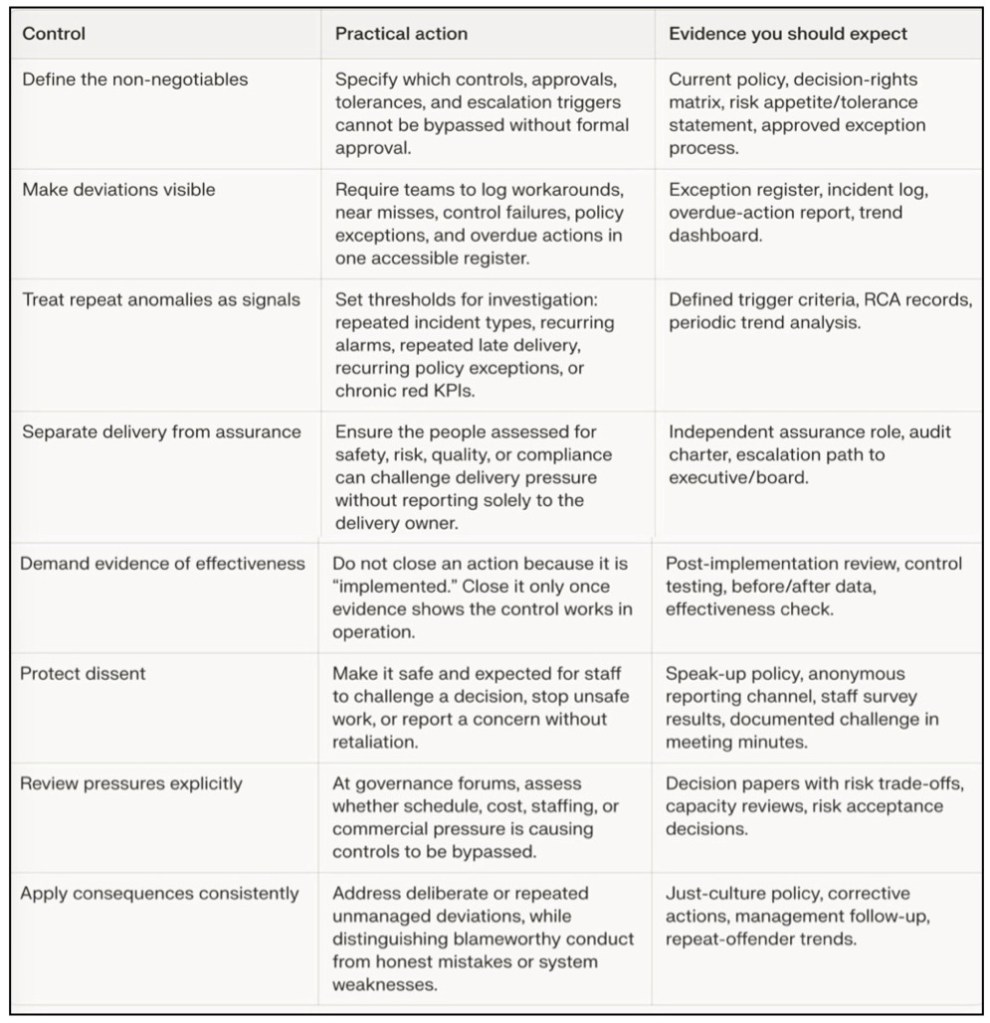 | Control | Practical action | Evidence you should expect |
|---|---|---|
| Define the non-negotiables | Specify which controls, approvals, tolerances, and escalation triggers cannot be bypassed without formal approval. | Current policy, decision-rights matrix, risk appetite/tolerance statement, approved exception process. |
| Make deviations visible | Require teams to log workarounds, near misses, control failures, policy exceptions, and overdue actions in one accessible register. | Exception register, incident log, overdue-action report, trend dashboard. |
| Treat repeat anomalies as signals | Set thresholds for investigation: repeated incident types, recurring alarms, repeated late delivery, recurring policy exceptions, or chronic red KPIs. | Defined trigger criteria, RCA records, periodic trend analysis. |
| Separate delivery from assurance | Ensure the people assessed for safety, risk, quality, or compliance can challenge delivery pressure without reporting solely to the delivery owner. | Independent assurance role, audit charter, escalation path to executive/board. |
| Demand evidence of effectiveness | Do not close an action because it is "implemented." Close it only once evidence shows the control works in operation. | Post-implementation review, control testing, before/after data, effectiveness check. |
| Protect dissent | Make it safe and expected for staff to challenge a decision, stop unsafe work, or report a concern without retaliation. | Speak-up policy, anonymous reporting channel, staff survey results, documented challenge in meeting minutes. |
| Review pressures explicitly | At governance forums, assess whether schedule, cost, staffing, or commercial pressure is causing controls to be bypassed. | Decision papers with risk trade-offs, capacity reviews, risk acceptance decisions. |
| Apply consequences consistently | Address deliberate or repeated unmanaged deviations, while distinguishing blameworthy conduct from honest mistakes or system weaknesses. | Just-culture policy, corrective actions, management follow-up, repeat-offender trends. |